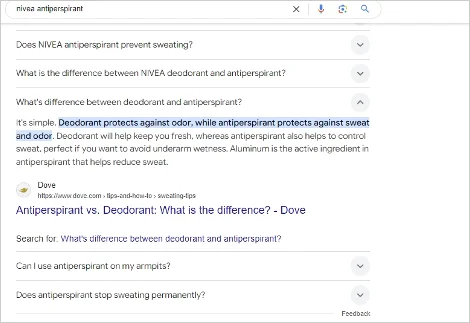 nivea antiperspirant

Does NIVEA antiperspirant prevent sweating?

What is the difference between NIVEA deodorant and antiperspirant?

What's difference between deodorant and antiperspirant?

It's simple. Deodorant protects against odor, while antiperspirant protects against sweat and odor. Deodorant will help keep you fresh, whereas antiperspirant also helps to control sweat, perfect if you want to avoid underarm wetness. Aluminum is the active ingredient in antiperspirant that helps reduce sweat.

Dove
https://www.dove.com › tips-and-how-to › sweating-tips
Antiperspirant vs. Deodorant: What is the difference? - Dove

Search for: What's difference between deodorant and antiperspirant?

Can I use antiperspirant on my armpits?

Does antiperspirant stop sweating permanently?

Feedback